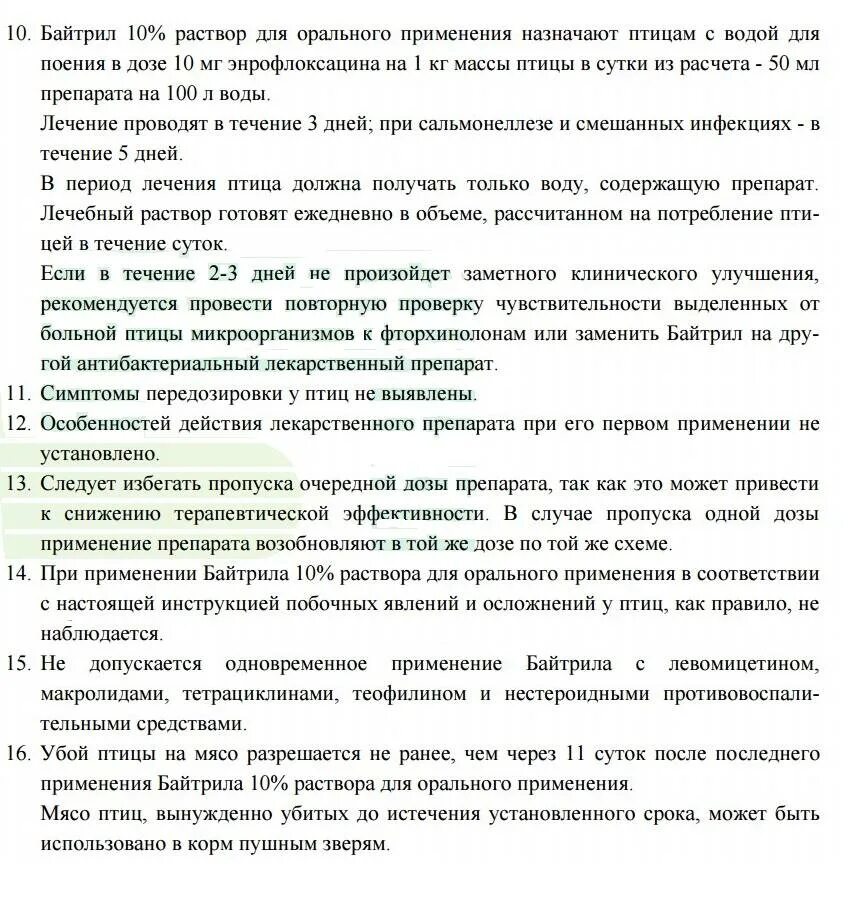 10. Байтрил 10% раствор для орального применения назначают птицам с водой для поения в дозе 10 мг энрофлоксацина на 1 кг массы птицы в сутки из расчета - 50 мл препарата на 100 л воды.

Лечение проводят в течение 3 дней; при сальмонеллезе и смешанных инфекциях - в течение 5 дней.

В период лечения птица должна получать только воду, содержащую препарат. Лечебный раствор готовят ежедневно в объеме, рассчитанном на потребление птицей в течение суток.

Если в течение 2-3 дней не произойдет заметного клинического улучшения, рекомендуется провести повторную проверку чувствительности выделенных от больной птицы микроорганизмов к фторхинолонам или заменить Байтрил на другой антибактериальный лекарственный препарат.

11. Симптомы передозировки у птиц не выявлены.

12. Особенностей действия лекарственного препарата при его первом применении не установлено.

13. Следует избегать пропуска очередной дозы препарата, так как это может привести к снижению терапевтической эффективности. В случае пропуска одной дозы применение препарата возобновляют в той же дозе по той же схеме.

14. При применении Байтрила 10% раствора для орального применения в соответствии с настоящей инструкцией побочных явлений и осложнений у птиц, как правило, не наблюдается.

15. Не допускается одновременное применение Байтрила с левомицетином, макролидами, тетрациклинами, теофилином и нестероидными противовоспалительными средствами.

16. Убой птицы на мясо разрешается не ранее, чем через 11 суток после последнего применения Байтрила 10% раствора для орального применения.

Мясо птиц, вынужденно убитых до истечения установленного срока, может быть использовано в корм пушным зверям.